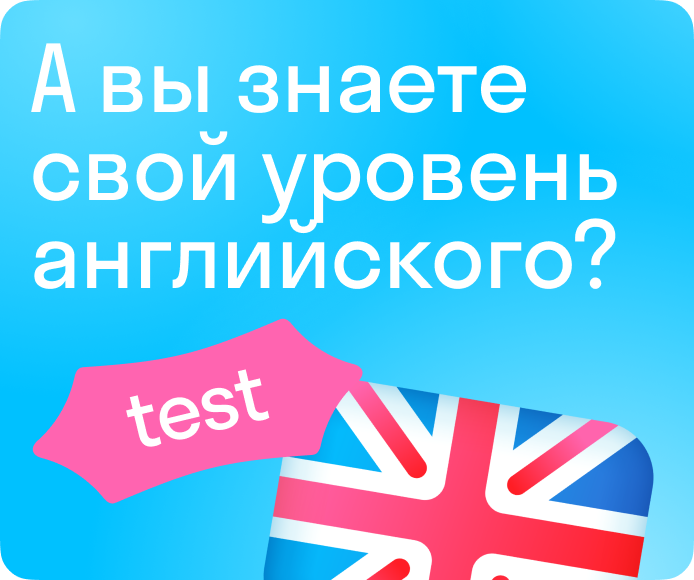 А вы знаете свой уровень английского?

test